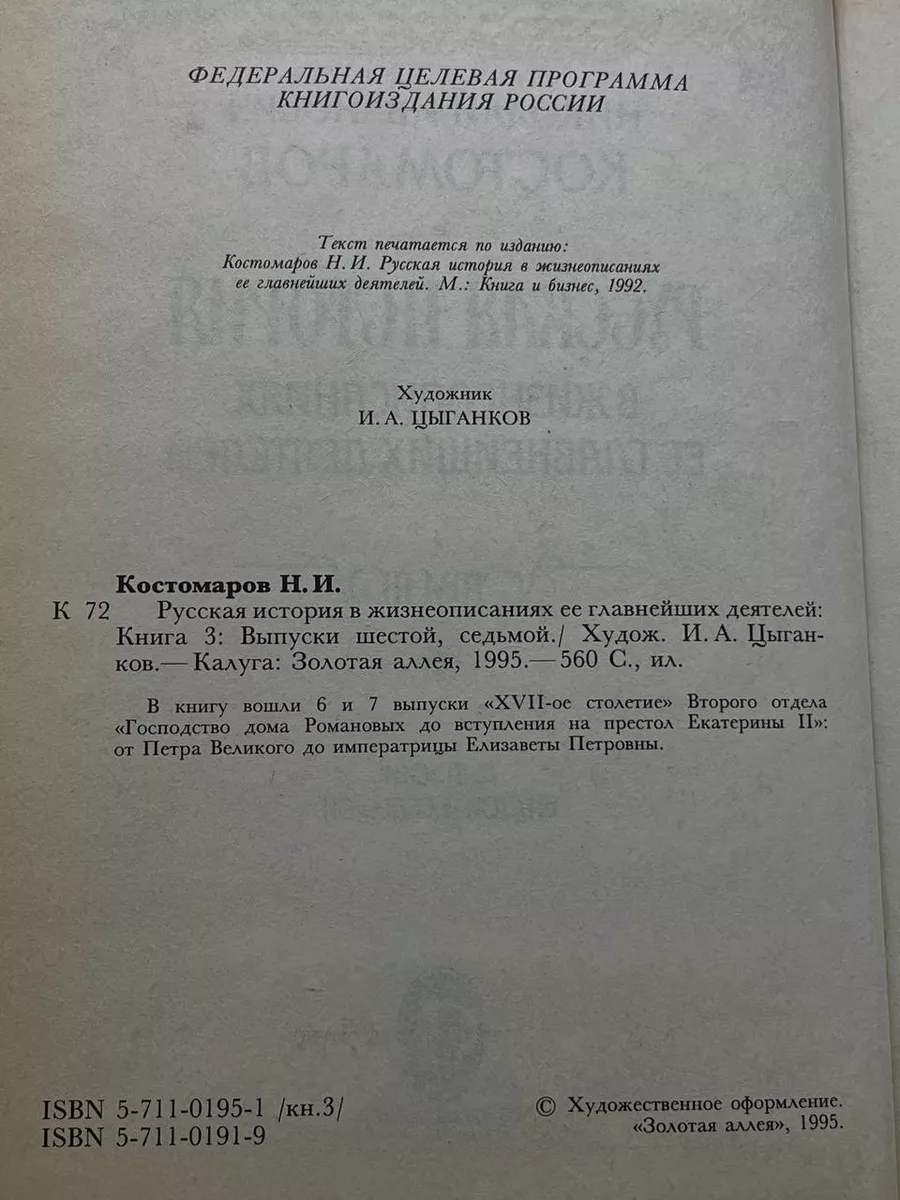 ФЕДЕРАЛЬНАЯ ЦЕЛЕВАЯ ПРОГРАММА
КНИГОИЗДАНИЯ РОССИИ

Текст печатается по изданию:
Костомаров Н. И. Русская история в жизнеописаниях ее главнейших деятелей. М.: Книга и бизнес, 1992.

Художник
И. А. ЦЫГАНКОВ

Костомаров Н. И.
К 72 Русская история в жизнеописаниях ее главнейших деятелей: Книга 3: Выпуски шестой, седьмой./ Худож. И. А. Цыганков.— Калуга: Золотая аллея, 1995.— 560 С., ил.

В книгу вошли 6 и 7 выпуски «XVII-ое столетие» Второго отдела «Господство дома Романовых до вступления на престол Екатерины II»: от Петра Великого до императрицы Елизаветы Петровны.

ISBN 5-711-0195-1 /кн.3/
ISBN 5-711-0191-9

© Художественное оформление.
«Золотая аллея», 1995.